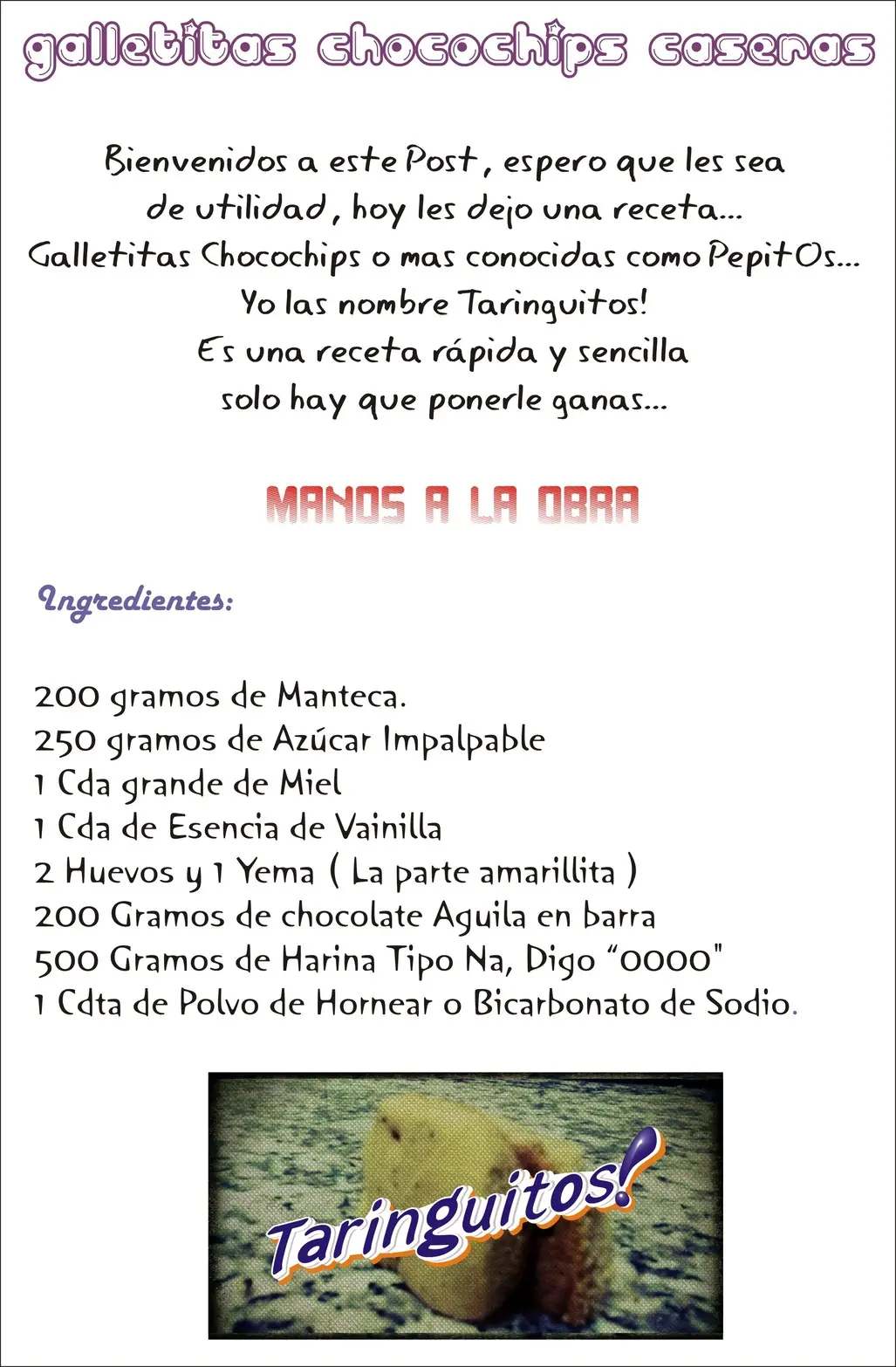 galletitas chocochips caseras

Bienvenidos a este Post, espero que les sea de utilidad, hoy les dejo una receta...
Galletitas Chocochips o mas conocidas como PepitOs...
Yo las nombre Taringuitos!
Es una receta rápida y sencilla solo hay que ponerle ganas...

MANOS A LA OBRA

Ingredientes:

200 gramos de Manteca.
250 gramos de Azúcar Impalpable
1 Cda grande de Miel
1 Cda de Esencia de Vainilla
2 Huevos y 1 Yema ( La parte amarillita )
200 Gramos de chocolate Aguila en barra
500 Gramos de Harina Tipo Na, Digo "0000"
1 Cdta de Polvo de Hornear o Bicarbonato de Sodio.

Taringuitos!